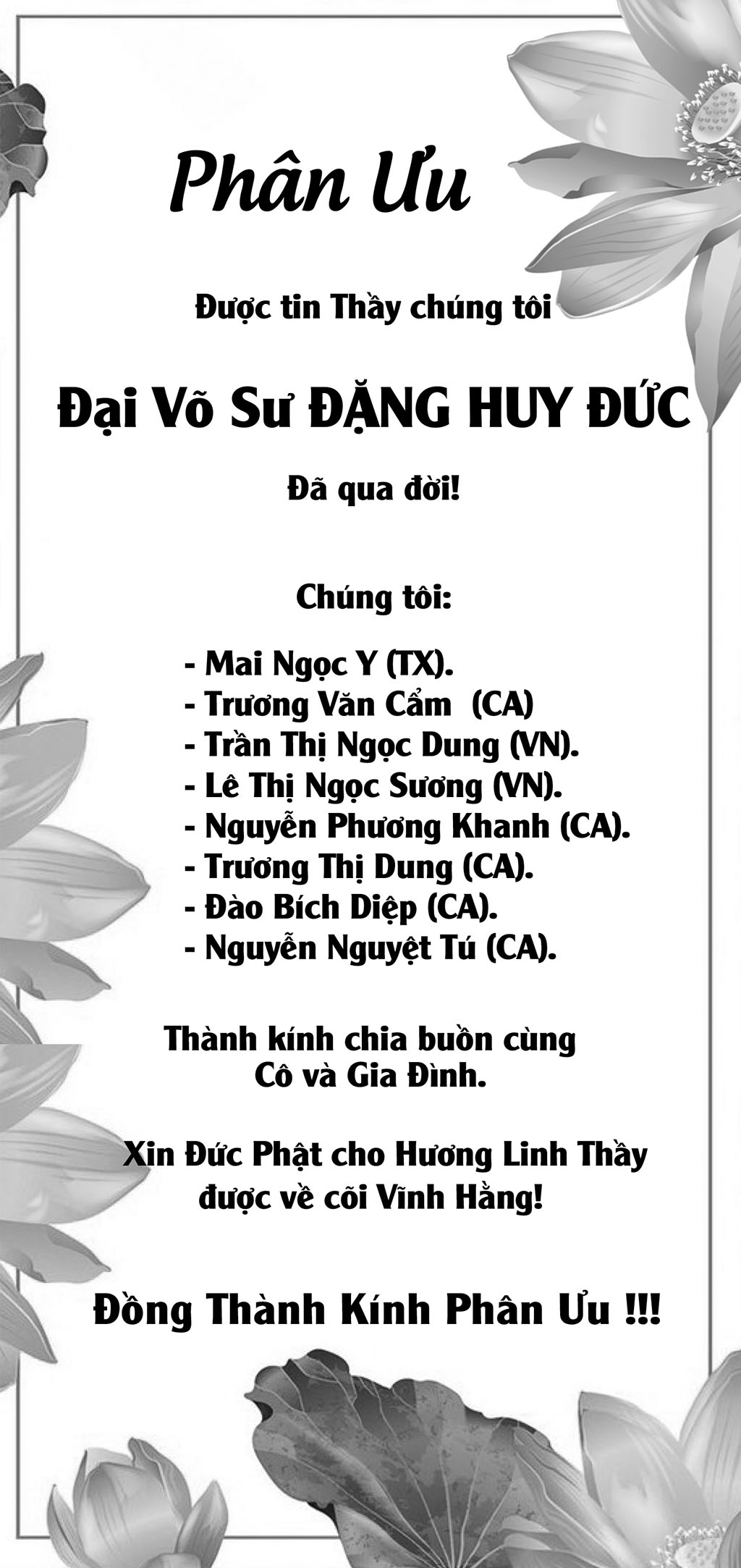 Phân Ưu

Được tin Thầy chúng tôi

Đại Võ Sư ĐẶNG HUY ĐỨC

Đã qua đời!

Chúng tôi:

- Mai Ngọc Y (TX).
- Trương Văn Cẩm (CA)
- Trần Thị Ngọc Dung (VN).
- Lê Thị Ngọc Sương (VN).
- Nguyễn Phương Khanh (CA).
- Trương Thị Dung (CA).
- Đào Bích Diệp (CA).
- Nguyễn Nguyệt Tú (CA).

Thành kính chia buồn cùng Cô và Gia Đình.

Xin Đức Phật cho Hương Linh Thầy được về cõi Vĩnh Hằng!

Đồng Thành Kính Phân Ưu !!!